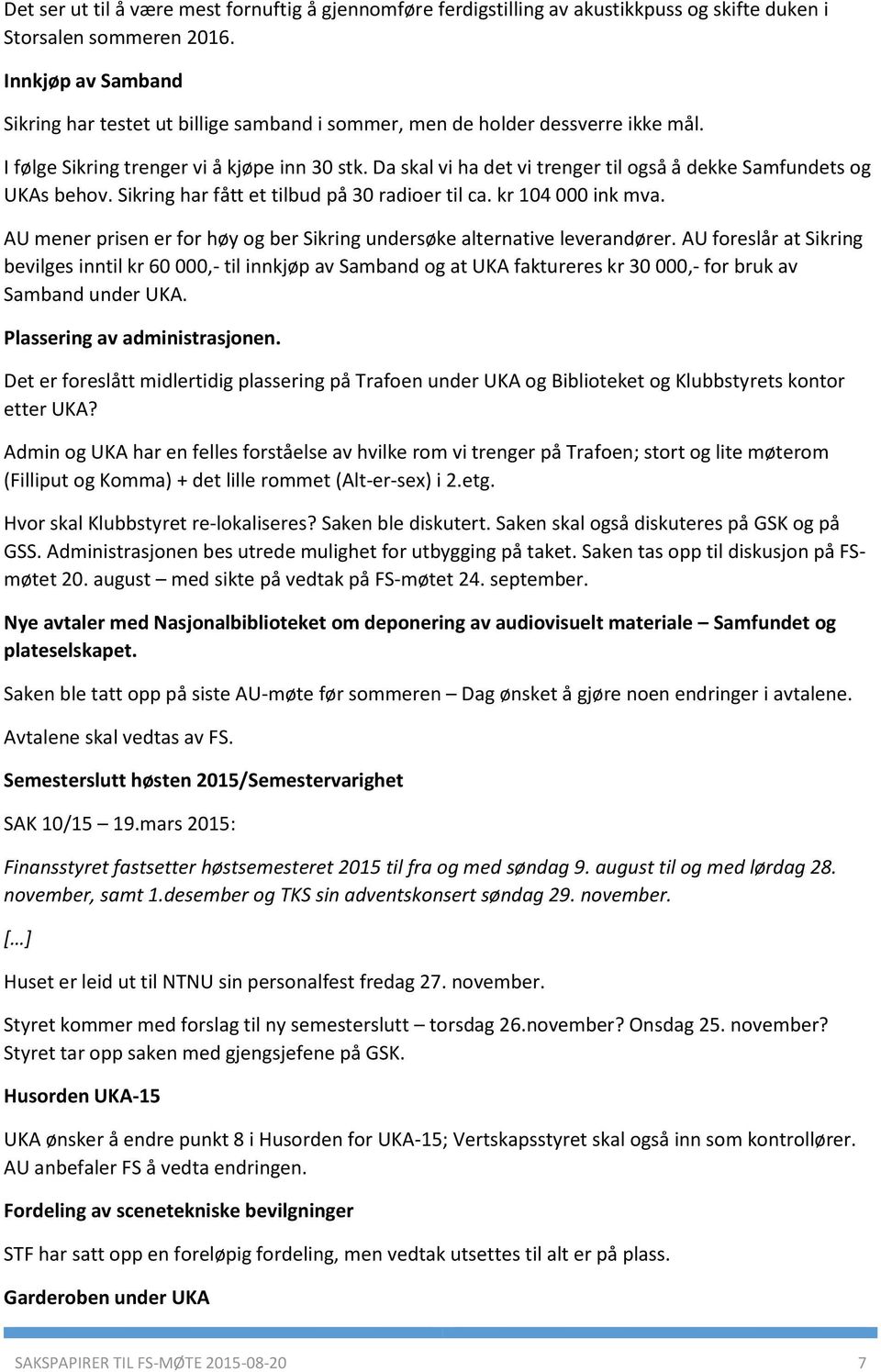 Det ser ut til å være mest fornuftig å gjennomføre ferdigstilling av akustikkpuss og skifte duken i Storsalen sommeren 2016.

Innkjøp av Samband

Sikring har testet ut billige samband i sommer, men de holder dessverre ikke mål.

I følge Sikring trenger vi å kjøpe inn 30 stk. Da skal vi ha det vi trenger til også å dekke Samfundets og UKAs behov. Sikring har fått et tilbud på 30 radioer til ca. kr 104 000 ink mva.

AU mener prisen er for høy og ber Sikring undersøke alternative leverandører. AU foreslår at Sikring bevilges inntil kr 60 000,- til innkjøp av Samband og at UKA faktureres kr 30 000,- for bruk av Samband under UKA.

Plassering av administrasjonen.

Det er foreslått midlertidig plassering på Trafoen under UKA og Biblioteket og Klubbstyrets kontor etter UKA?

Admin og UKA har en felles forståelse av hvilke rom vi trenger på Trafoen; stort og lite møterom (Filliput og Komma) + det lille rommet (Alt-er-sex) i 2.etg.

Hvor skal Klubbstyret re-lokaliseres? Saken ble diskutert. Saken skal også diskuteres på GSK og på GSS. Administrasjonen bes utrede mulighet for utbygging på taket. Saken tas opp til diskusjon på FS-møtet 20. august – med sikte på vedtak på FS-møtet 24. september.

Nye avtaler med Nasjonalbiblioteket om deponering av audiovisuelt materiale – Samfundet og plateselskapet.

Saken ble tatt opp på siste AU-møte før sommeren – Dag ønsket å gjøre noen endringer i avtalene.

Avtalene skal vedtas av FS.

Semesterslutt høsten 2015/Semestervarighet

SAK 10/15 – 19.mars 2015:

Finansstyret fastsetter høstsemesteret 2015 til fra og med søndag 9. august til og med lørdag 28. november, samt 1.desember og TKS sin adventskonsert søndag 29. november.

[…]

Huset er leid ut til NTNU sin personalfest fredag 27. november.

Styret kommer med forslag til ny semesterslutt – torsdag 26.november? Onsdag 25. november? Styret tar opp saken med gjengsjefene på GSK.

Husorden UKA-15

UKA ønsker å endre punkt 8 i Husorden for UKA-15; Vertskapsstyret skal også inn som kontrollører. AU anbefaler FS å vedta endringen.

Fordeling av scenetekniske bevilgninger

STF har satt opp en foreløpig fordeling, men vedtak utsettes til alt er på plass.

Garderoben under UKA

SAKSPAPIRER TIL FS-MØTE 2015-08-20 7